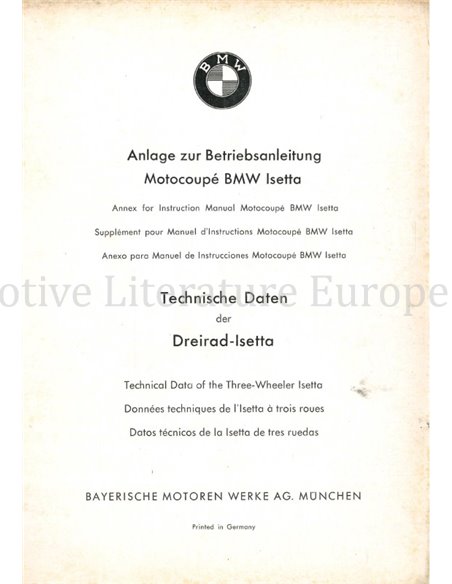 BMW

Anlage zur Betriebsanleitung
Motocoupé BMW Isetta

Annex for Instruction Manual Motocoupé BMW Isetta

Supplément pour Manuel d'Instructions Motocoupé BMW Isetta

Anexo para Manuel de Instrucciones Motocoupé BMW Isetta

otive Literature Europe

Technische Daten
der
Dreirad-Isetta

Technical Data of the Three-Wheeler Isetta

Données techniques de l'Isetta à trois roues

Datos técnicos de la Isetta de tres ruedas

BAYERISCHE MOTOREN WERKE AG. MÜNCHEN

Printed in Germany